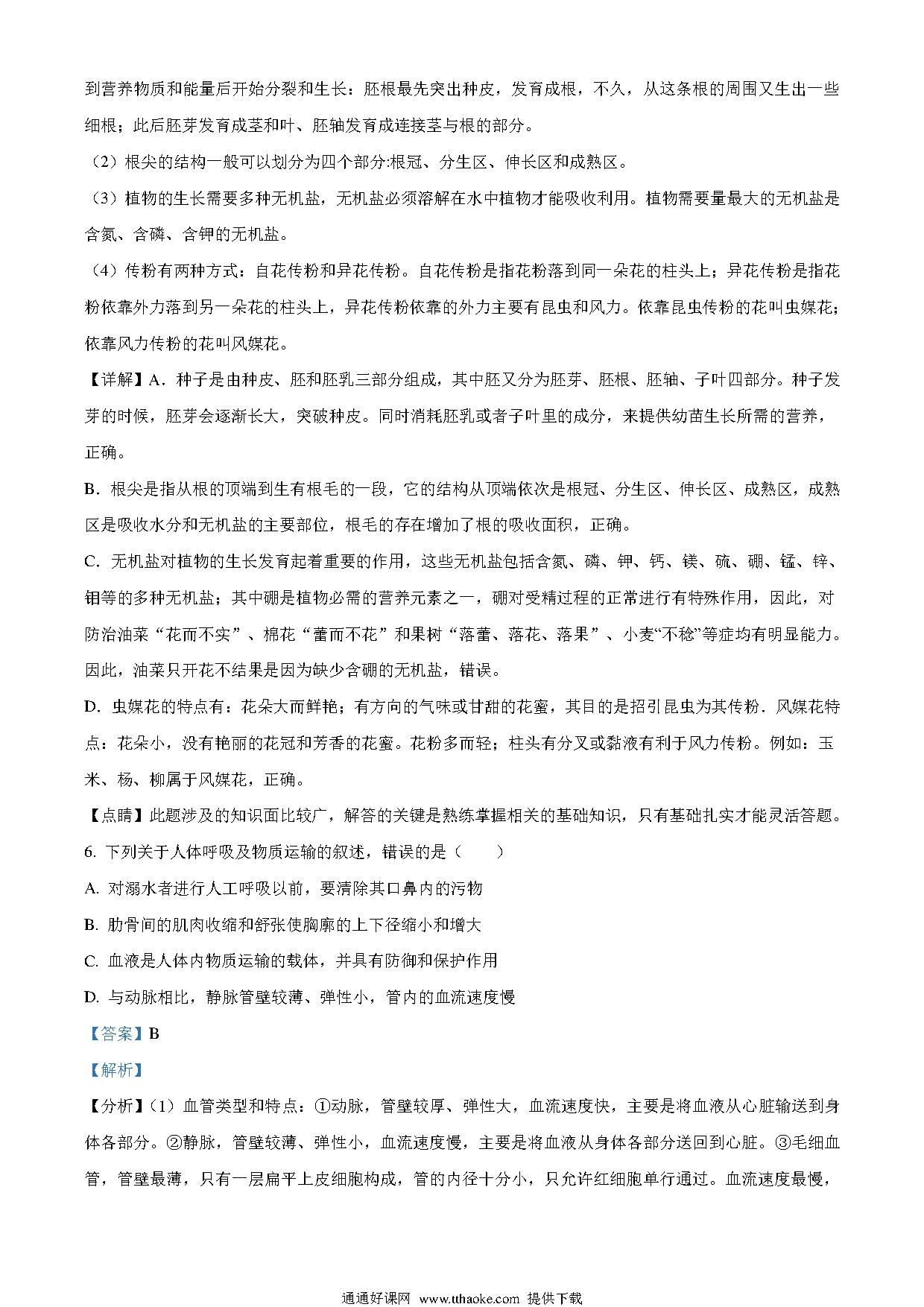 到营养物质和能量后开始分裂和生长：胚根最先突出种皮，发育成根，不久，从这条根的周围又生出一些细根；此后胚芽发育成茎和叶、胚轴发育成连接茎与根的部分。

（2）根尖的结构一般可以划分为四个部分:根冠、分生区、伸长区和成熟区。

（3）植物的生长需要多种无机盐，无机盐必须溶解在水中植物才能吸收利用。植物需要量最大的无机盐是含氮、含磷、含钾的无机盐。

（4）传粉有两种方式：自花传粉和异花传粉。自花传粉是指花粉落到同一朵花的柱头上；异花传粉是指花粉依靠外力落到另一朵花的柱头上，异花传粉依靠的外力主要有昆虫和风力。依靠昆虫传粉的花叫虫媒花；依靠风力传粉的花叫风媒花。

【详解】A．种子是由种皮、胚和胚乳三部分组成，其中胚又分为胚芽、胚根、胚轴、子叶四部分。种子发芽的时候，胚芽会逐渐长大，突破种皮。同时消耗胚乳或者子叶里的成分，来提供幼苗生长所需的营养，正确。

B．根尖是指从根的顶端到生有根毛的一段，它的结构从顶端依次是根冠、分生区、伸长区、成熟区，成熟区是吸收水分和无机盐的主要部位，根毛的存在增加了根的吸收面积，正确。

C．无机盐对植物的生长发育起着重要的作用，这些无机盐包括含氮、磷、钾、钙、镁、硫、硼、锰、锌、钼等的多种无机盐；其中硼是植物必需的营养元素之一，硼对受精过程的正常进行有特殊作用，因此，对防治油菜“花而不实”、棉花“蕾而不花”和果树“落蕾、落花、落果”、小麦“不稔”等症均有明显能力。因此，油菜只开花不结果是因为缺少含硼的无机盐，错误。

D．虫媒花的特点有：花朵大而鲜艳；有方向的气味或甘甜的花蜜，其目的是招引昆虫为其传粉．风媒花特点：花朵小，没有艳丽的花冠和芳香的花蜜。花粉多而轻；柱头有分叉或黏液有利于风力传粉。例如：玉米、杨、柳属于风媒花，正确。

【点睛】此题涉及的知识面比较广，解答的关键是熟练掌握相关的基础知识，只有基础扎实才能灵活答题。

6. 下列关于人体呼吸及物质运输的叙述，错误的是（　　）

A. 对溺水者进行人工呼吸以前，要清除其口鼻内的污物

B. 肋骨间的肌肉收缩和舒张使胸廓的上下径缩小和增大

C. 血液是人体内物质运输的载体，并具有防御和保护作用

D. 与动脉相比，静脉管壁较薄、弹性小，管内的血流速度慢

【答案】B

【解析】

【分析】（1）血管类型和特点：①动脉，管壁较厚、弹性大，血流速度快，主要是将血液从心脏输送到身体各部分。②静脉，管壁较薄、弹性小，血流速度慢，主要是将血液从身体各部分送回到心脏。③毛细血管，管壁最薄，只有一层扁平上皮细胞构成，管的内径十分小，只允许红细胞单行通过。血流速度最慢，

通通好课网 www.tthaoke.com 提供下载